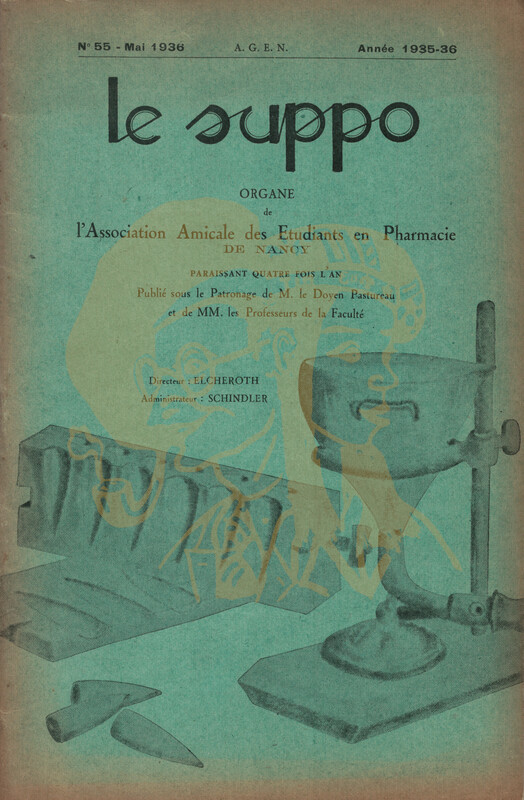 N° 55 - Mai 1936 A. G. E. N. Année 1935-36

le suppo

ORGANE
de
l'Association Amicale des Etudiants en Pharmacie
DE NANCY

PARAISSANT QUATRE FOIS L'AN
Publié sous le Patronage de M. le Doyen Pastureau
et de MM. les Professeurs de la Faculté

Directeur : ELCHEROTH
Administrateur : SCHINDLER